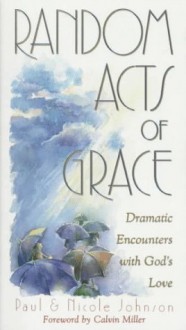 RANDOM ACTS OF GRACE

Dramatic Encounters with God's Love

Paul & Nicole Johnson
Foreword by Calvin Miller